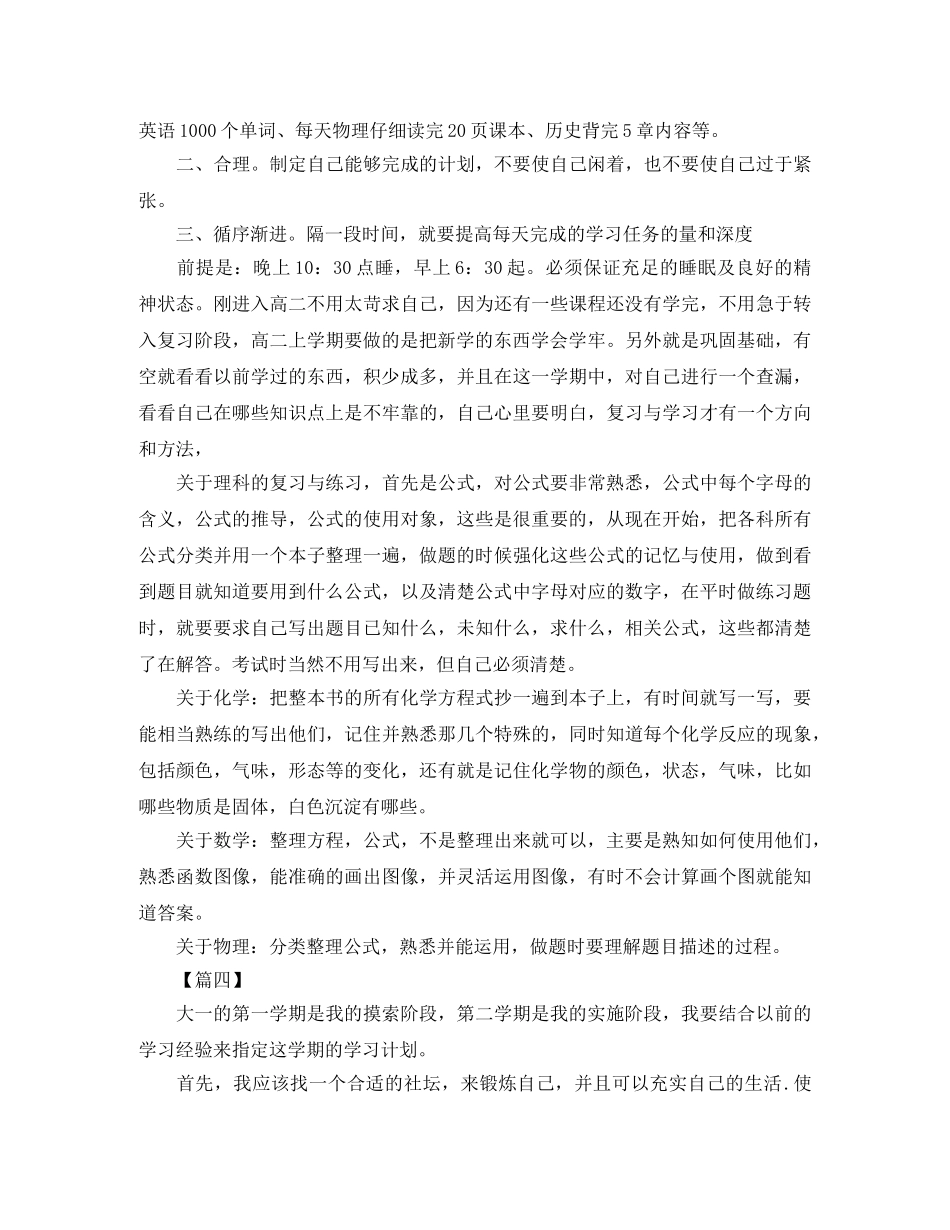 英语1000个单词、每天物理仔细读完20页课本、历史背完5章内容等。

二、合理。制定自己能够完成的计划，不要使自己闲着，也不要使自己过于紧张。

三、循序渐进。隔一段时间，就要提高每天完成的学习任务的量和深度

前提是：晚上10：30点睡，早上6：30起。必须保证充足的睡眠及良好的精神状态。刚进入高二不用太苛求自己，因为还有一些课程还没有学完，不用急于转入复习阶段，高二上学期要做的是把新学的东西学会学牢。另外就是巩固基础，有空就看看以前学过的东西，积少成多，并且在这一学期中，对自己进行一个查漏，看看自己在哪些知识点上是不牢靠的，自己心里要明白，复习与学习才有一个方向和方法，

关于理科的复习与练习，首先是公式，对公式要非常熟悉，公式中每个字母的含义，公式的推导，公式的使用对象，这些是很重要的，从现在开始，把各科所有公式分类并用一个本子整理一遍，做题的时候强化这些公式的记忆与使用，做到看到题目就知道要用到什么公式，以及清楚公式中字母对应的数字，在平时做练习题时，就要要求自己写出题目已知什么，未知什么，求什么，相关公式，这些都清楚了在解答。考试时当然不用写出来，但自己必须清楚。

关于化学：把整本书的所有化学方程式抄一遍到本子上，有时间就写一写，要能相当熟练的写出他们，记住并熟悉那几个特殊的，同时知道每个化学反应的现象，包括颜色，气味，形态等的变化，还有就是记住化学物的颜色，状态，气味，比如哪些物质是固体，白色沉淀有哪些。

关于数学：整理方程，公式，不是整理出来就可以，主要是熟知如何使用他们，熟悉函数图像，能准确的画出图像，并灵活运用图像，有时不会计算画个图就能知道答案。

关于物理：分类整理公式，熟悉并能运用，做题时要理解题目描述的过程。

【篇四】

大一的第一学期是我的摸索阶段，第二学期是我的实施阶段，我要结合以前的学习经验来指定这学期的学习计划。

首先，我应该找一个合适的社坛，来锻炼自己，并且可以充实自己的生活.使